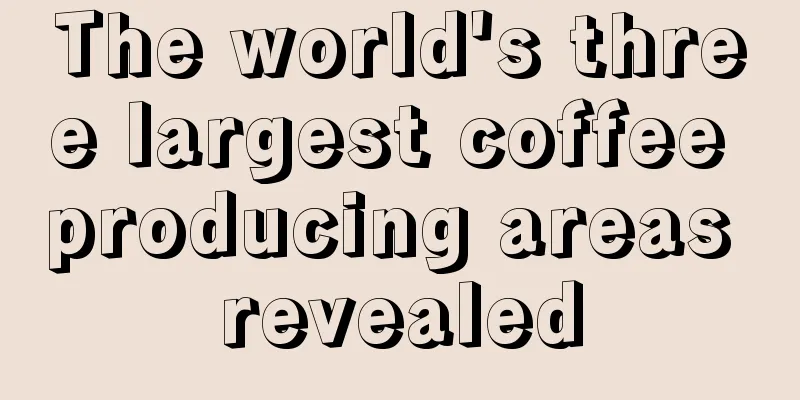 The world's three largest coffee producing areas revealed